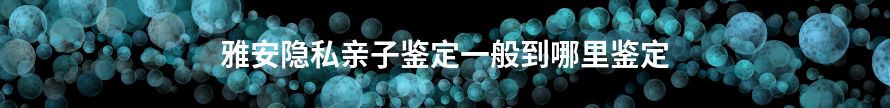 雅安隐私亲子鉴定一般到哪里鉴定